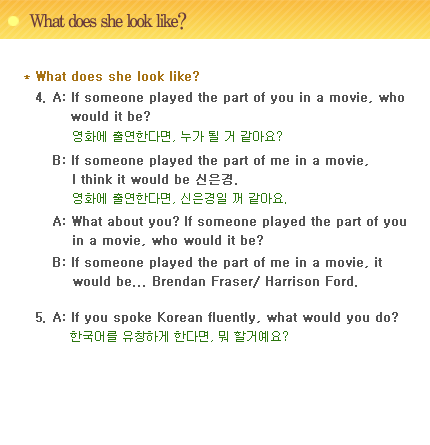 What does she look like?

* What does she look like?

4. A: If someone played the part of you in a movie, who would it be?
영화에 출연한다면, 누가 될 거 같아요?

B: If someone played the part of me in a movie, I think it would be 신은경.
영화에 출연한다면, 신은경일 꺼 같아요.

A: What about you? If someone played the part of you in a movie, who would it be?

B: If someone played the part of me in a movie, it would be... Brendan Fraser/ Harrison Ford.

5. A: If you spoke Korean fluently, what would you do?
한국어를 유창하게 한다면, 뭐 할거예요?